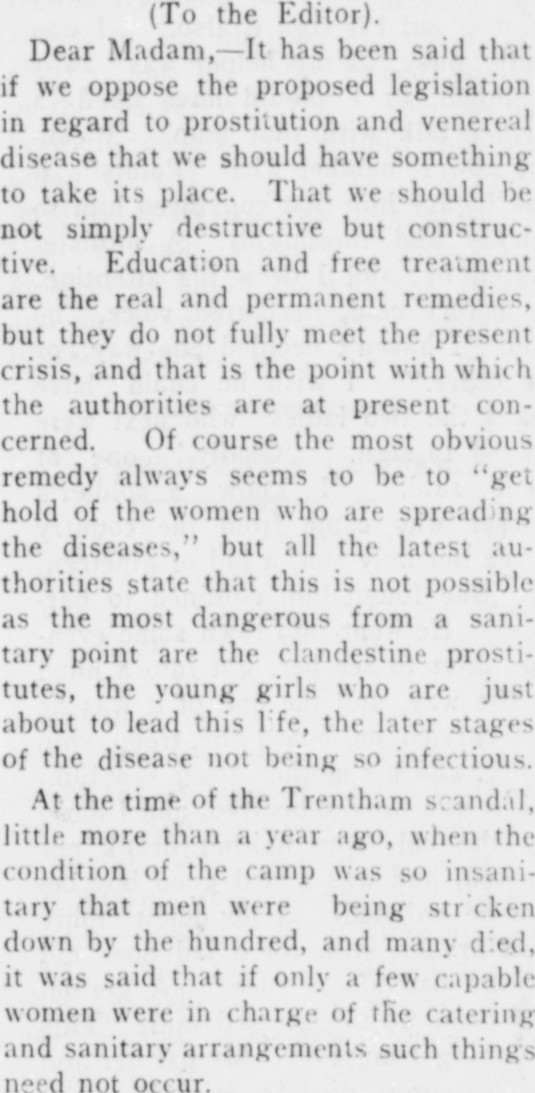 (To the Editor).

Dear Madam,—It has been said that if we oppose the proposed legislation in regard to prostitution and venereal disease that we should have something to take its place. That we should be not simply destructive but constructive. Education and free treatment are the real and permanent remedies, but they do not fully meet the present crisis, and that is the point with which the authorities are at present concerned. Of course the most obvious remedy always seems to be to "get hold of the women who are spreading the diseases," but all the latest authorities state that this is not possible as the most dangerous from a sanitary point are the clandestine prostitutes, the young girls who are just about to lead this life, the later stages of the disease not being so infectious.

At the time of the Trentham scandal, little more than a year ago, when the condition of the camp was so insanitary that men were being stricken down by the hundred, and many died, it was said that if only a few capable women were in charge of the catering and sanitary arrangements such things need not occur.